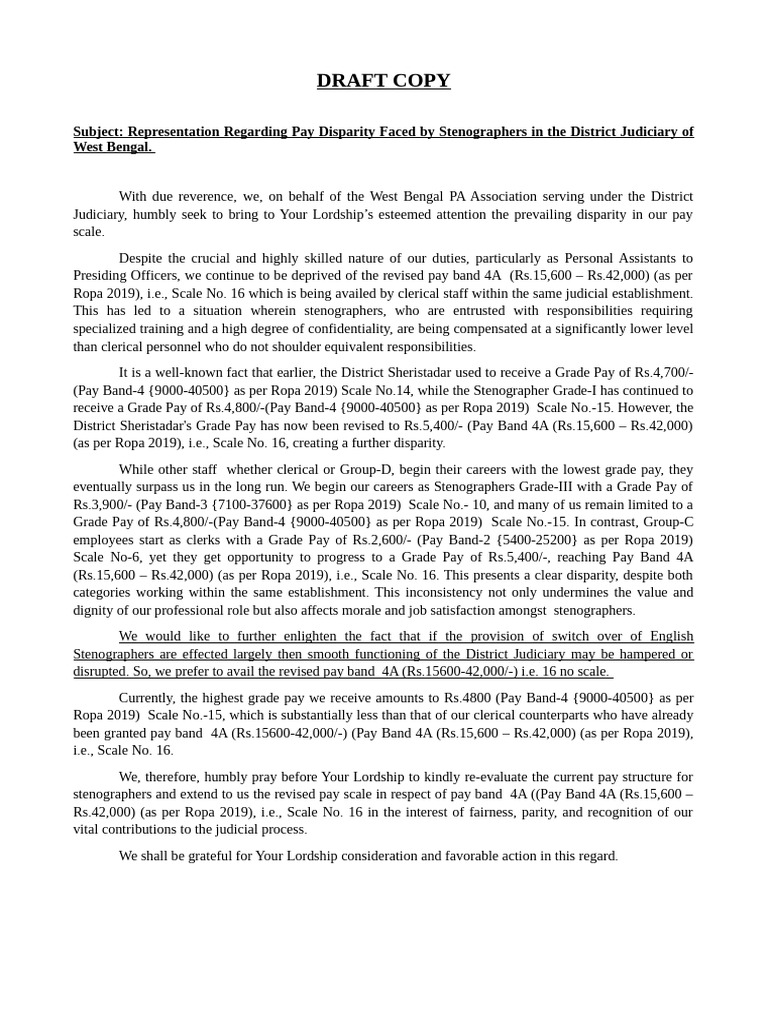 DRAFT COPY

Subject: Representation Regarding Pay Disparity Faced by Stenographers in the District Judiciary of West Bengal.

With due reverence, we, on behalf of the West Bengal PA Association serving under the District Judiciary, humbly seek to bring to Your Lordship's esteemed attention the prevailing disparity in our pay scale.

Despite the crucial and highly skilled nature of our duties, particularly as Personal Assistants to Presiding Officers, we continue to be deprived of the revised pay band 4A (Rs.15,600 – Rs.42,000) (as per Ropa 2019), i.e., Scale No. 16 which is being availed by clerical staff within the same judicial establishment. This has led to a situation wherein stenographers, who are entrusted with responsibilities requiring specialized training and a high degree of confidentiality, are being compensated at a significantly lower level than clerical personnel who do not shoulder equivalent responsibilities.

It is a well-known fact that earlier, the District Sheristadar used to receive a Grade Pay of Rs.4,700/- (Pay Band-4 {9000-40500} as per Ropa 2019) Scale No.14, while the Stenographer Grade-I has continued to receive a Grade Pay of Rs.4,800/-(Pay Band-4 {9000-40500} as per Ropa 2019) Scale No.-15. However, the District Sheristadar's Grade Pay has now been revised to Rs.5,400/- (Pay Band 4A (Rs.15,600 – Rs.42,000) (as per Ropa 2019), i.e., Scale No. 16, creating a further disparity.

While other staff whether clerical or Group-D, begin their careers with the lowest grade pay, they eventually surpass us in the long run. We begin our careers as Stenographers Grade-III with a Grade Pay of Rs.3,900/- (Pay Band-3 {7100-37600} as per Ropa 2019) Scale No.- 10, and many of us remain limited to a Grade Pay of Rs.4,800/-(Pay Band-4 {9000-40500} as per Ropa 2019) Scale No.-15. In contrast, Group-C employees start as clerks with a Grade Pay of Rs.2,600/- (Pay Band-2 {5400-25200} as per Ropa 2019) Scale No-6, yet they get opportunity to progress to a Grade Pay of Rs.5,400/-, reaching Pay Band 4A (Rs.15,600 – Rs.42,000) (as per Ropa 2019), i.e., Scale No. 16. This presents a clear disparity, despite both categories working within the same establishment. This inconsistency not only undermines the value and dignity of our professional role but also affects morale and job satisfaction amongst stenographers.

We would like to further enlighten the fact that if the provision of switch over of English Stenographers are effected largely then smooth functioning of the District Judiciary may be hampered or disrupted. So, we prefer to avail the revised pay band 4A (Rs.15600-42,000/-) i.e. 16 no scale.

Currently, the highest grade pay we receive amounts to Rs.4800 (Pay Band-4 {9000-40500} as per Ropa 2019) Scale No.-15, which is substantially less than that of our clerical counterparts who have already been granted pay band 4A (Rs.15600-42,000/-) (Pay Band 4A (Rs.15,600 – Rs.42,000) (as per Ropa 2019), i.e., Scale No. 16.

We, therefore, humbly pray before Your Lordship to kindly re-evaluate the current pay structure for stenographers and extend to us the revised pay scale in respect of pay band 4A ((Pay Band 4A (Rs.15,600 – Rs.42,000) (as per Ropa 2019), i.e., Scale No. 16 in the interest of fairness, parity, and recognition of our vital contributions to the judicial process.

We shall be grateful for Your Lordship consideration and favorable action in this regard.